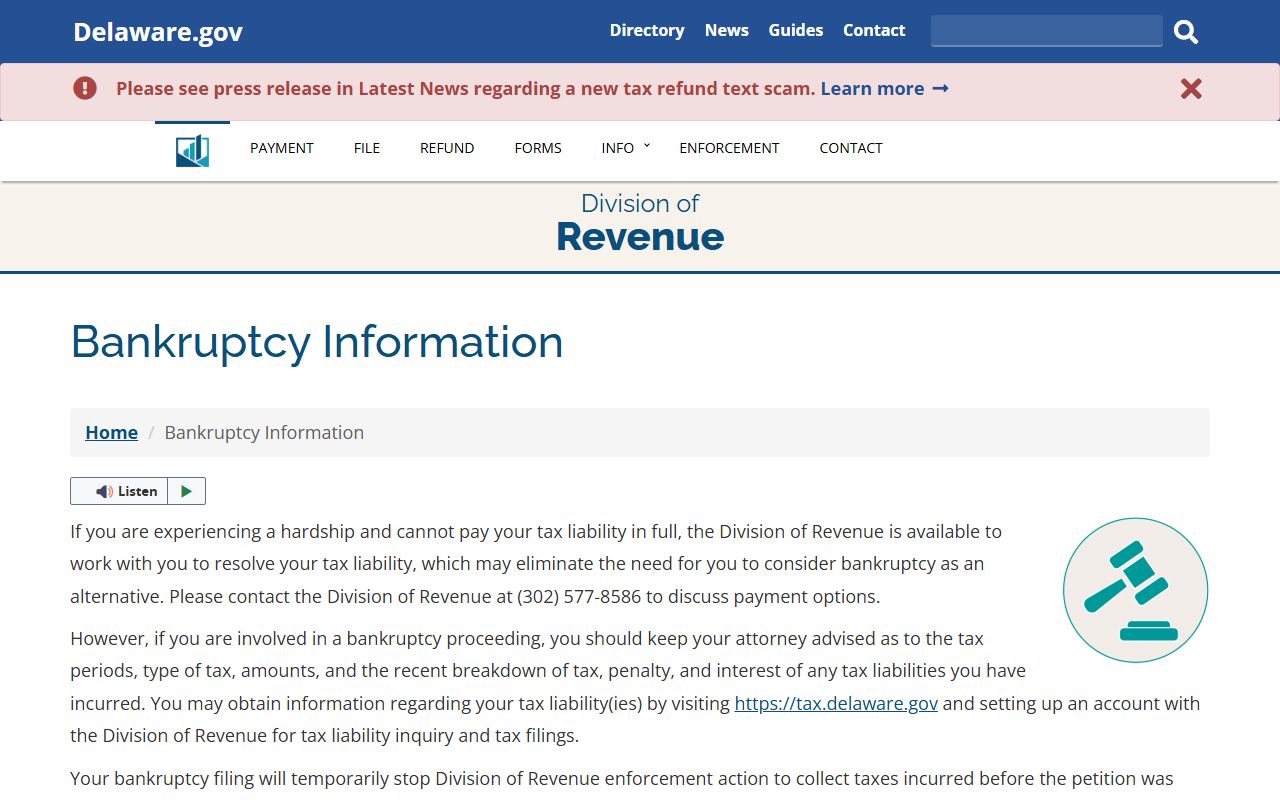 Delaware.gov

Directory News Guides Contact

Please see press release in Latest News regarding a new tax refund text scam. Learn more →

PAYMENT FILE REFUND FORMS INFO ENFORCEMENT CONTACT

Division of
Revenue

Bankruptcy Information

Home / Bankruptcy Information

Listen

If you are experiencing a hardship and cannot pay your tax liability in full, the Division of Revenue is available to work with you to resolve your tax liability, which may eliminate the need for you to consider bankruptcy as an alternative. Please contact the Division of Revenue at (302) 577-8586 to discuss payment options.

However, if you are involved in a bankruptcy proceeding, you should keep your attorney advised as to the tax periods, type of tax, amounts, and the recent breakdown of tax, penalty, and interest of any tax liabilities you have incurred. You may obtain information regarding your tax liability(ies) by visiting https://tax.delaware.gov and setting up an account with the Division of Revenue for tax liability inquiry and tax filings.

Your bankruptcy filing will temporarily stop Division of Revenue enforcement action to collect taxes incurred before the petition was